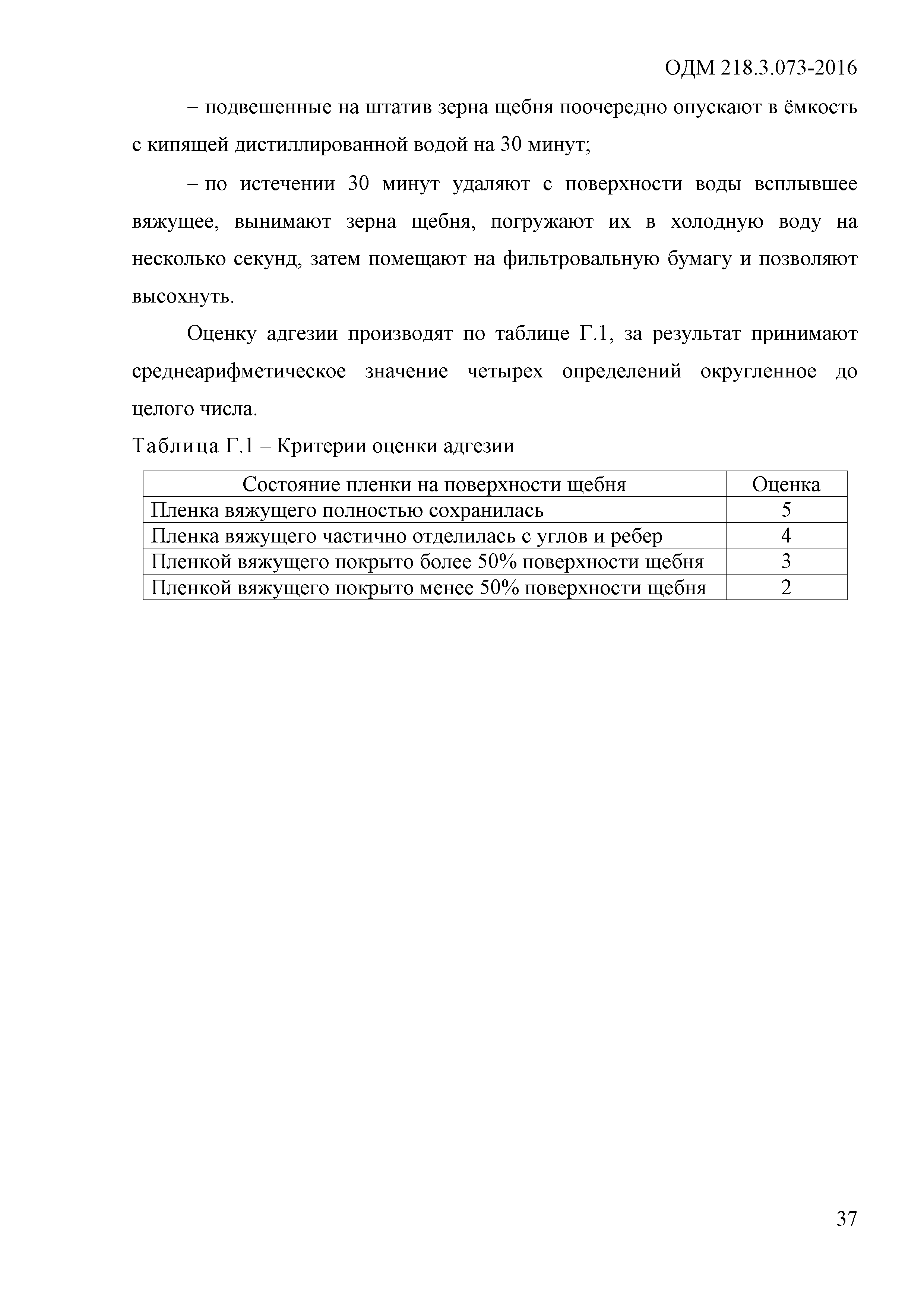 ОДМ 218.3.073-2016

– подвешенные на штатив зерна щебня поочередно опускают в ёмкость с кипящей дистиллированной водой на 30 минут;

– по истечении 30 минут удаляют с поверхности воды всплывшее вяжущее, вынимают зерна щебня, погружают их в холодную воду на несколько секунд, затем помещают на фильтровальную бумагу и позволяют высохнуть.

Оценку адгезии производят по таблице Г.1, за результат принимают среднеарифметическое значение четырех определений округленное до целого числа.

Таблица Г.1 – Критерии оценки адгезии

| Состояние пленки на поверхности щебня | Оценка |
|---|---|
| Пленка вяжущего полностью сохранилась | 5 |
| Пленка вяжущего частично отделилась с углов и ребер | 4 |
| Пленкой вяжущего покрыто более 50% поверхности щебня | 3 |
| Пленкой вяжущего покрыто менее 50% поверхности щебня | 2 |

37